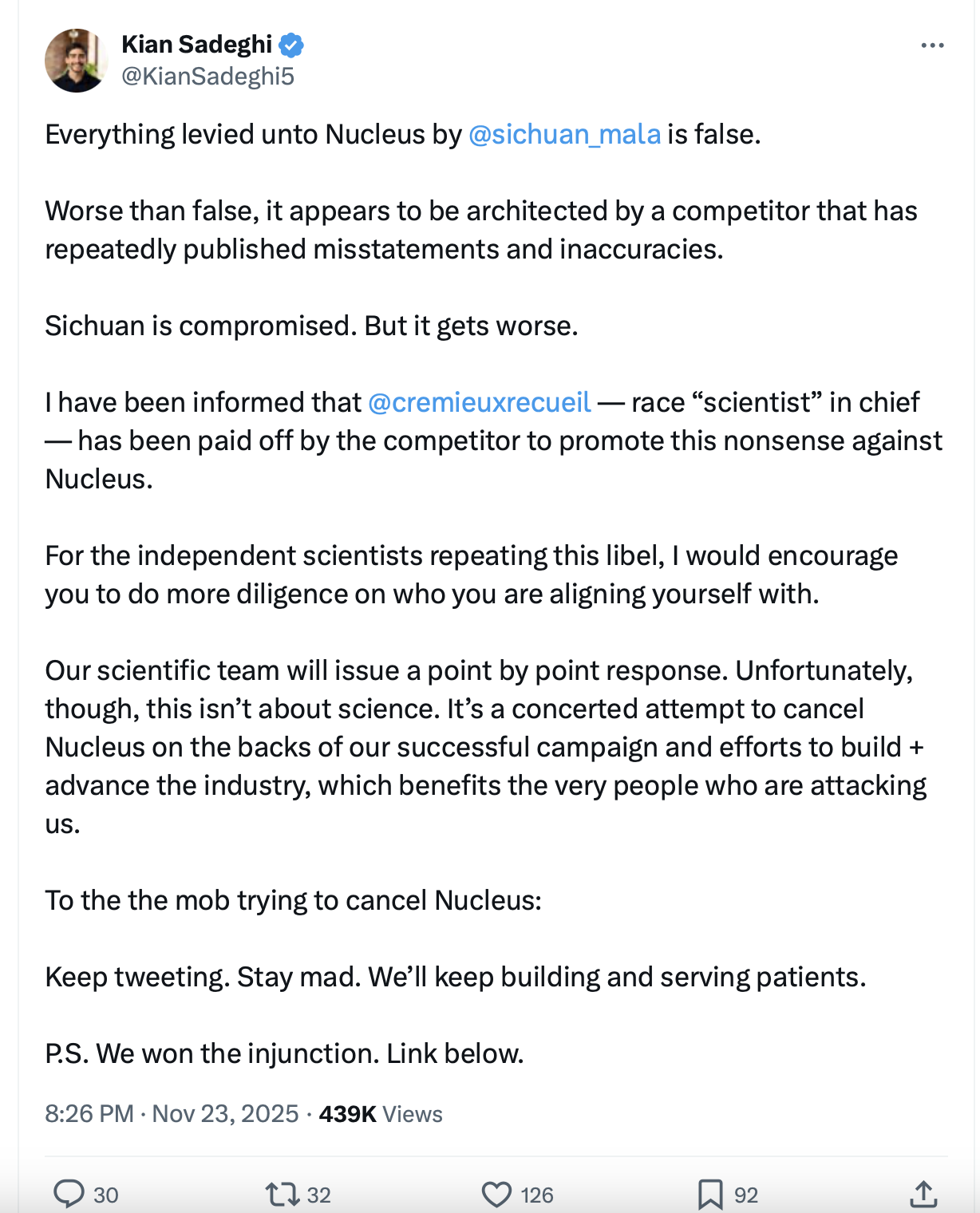 Kian Sadeghi
@KianSadeghi5

Everything levied unto Nucleus by @sichuan_mala is false.

Worse than false, it appears to be architected by a competitor that has repeatedly published misstatements and inaccuracies.

Sichuan is compromised. But it gets worse.

I have been informed that @cremieuxrecueil — race “scientist” in chief — has been paid off by the competitor to promote this nonsense against Nucleus.

For the independent scientists repeating this libel, I would encourage you to do more diligence on who you are aligning yourself with.

Our scientific team will issue a point by point response. Unfortunately, though, this isn’t about science. It’s a concerted attempt to cancel Nucleus on the backs of our successful campaign and efforts to build + advance the industry, which benefits the very people who are attacking us.

To the the mob trying to cancel Nucleus:

Keep tweeting. Stay mad. We’ll keep building and serving patients.

P.S. We won the injunction. Link below.

8:26 PM · Nov 23, 2025 · 439K Views

30 32 126 92